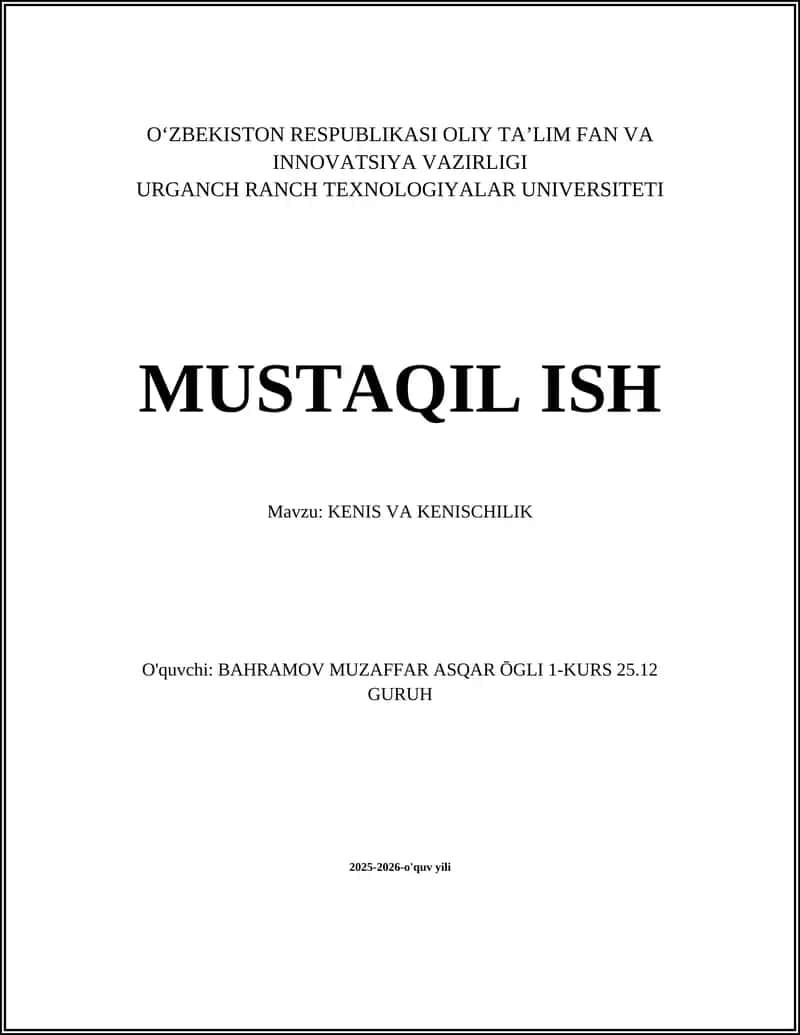 O‘ZBEKISTON RESPUBLIKASI OLIY TA’LIM FAN VA INNOVATSIYA VAZIRLIGI
URGANCH RANCH TEXNOLOGIYALAR UNIVERSITETI

MUSTAQIL ISH

Mavzu: KENIS VA KENISCHILIK

O'quvchi: BAHRAMOV MUZAFFAR ASQAR ÕGLI 1-KURS 25.12 GURUH

2025-2026-o'quv yili